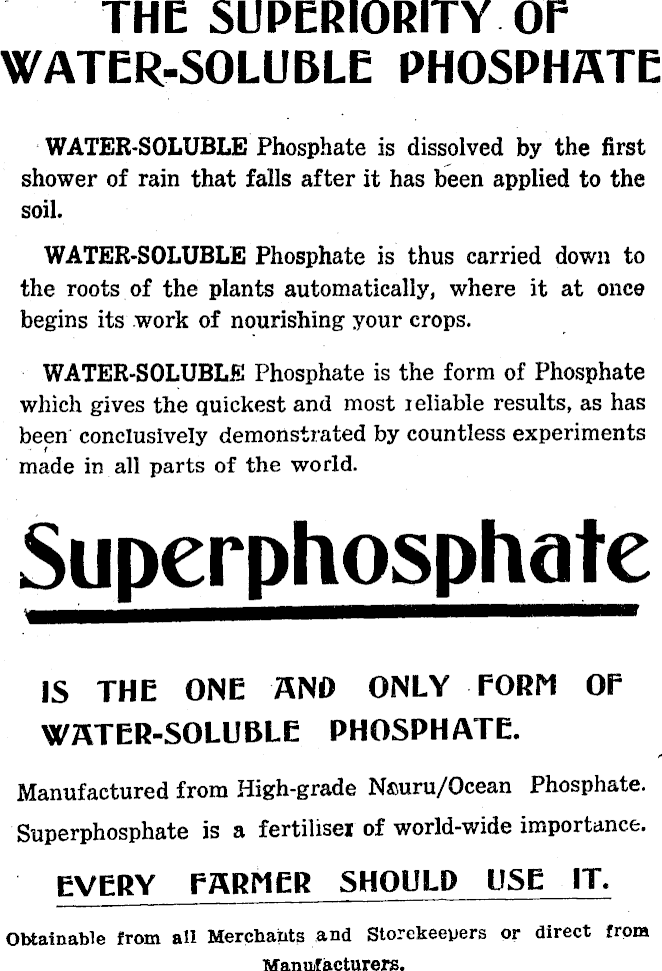 THE SUPERIORITY OF WATER-SOLUBLE PHOSPHATE

WATER-SOLUBLE Phosphate is dissolved by the first shower of rain that falls after it has been applied to the soil.

WATER-SOLUBLE Phosphate is thus carried down to the roots of the plants automatically, where it at once begins its work of nourishing your crops.

WATER-SOLUBLE Phosphate is the form of Phosphate which gives the quickest and most reliable results, as has been conclusively demonstrated by countless experiments made in all parts of the world.

Superphosphate

IS THE ONE AND ONLY FORM OF WATER-SOLUBLE PHOSPHATE.

Manufactured from High-grade Nauru/Ocean Phosphate. Superphosphate is a fertiliser of world-wide importance.

EVERY FARMER SHOULD USE IT.

Obtainable from all Merchants and Storekeepers or direct from Manufacturers.